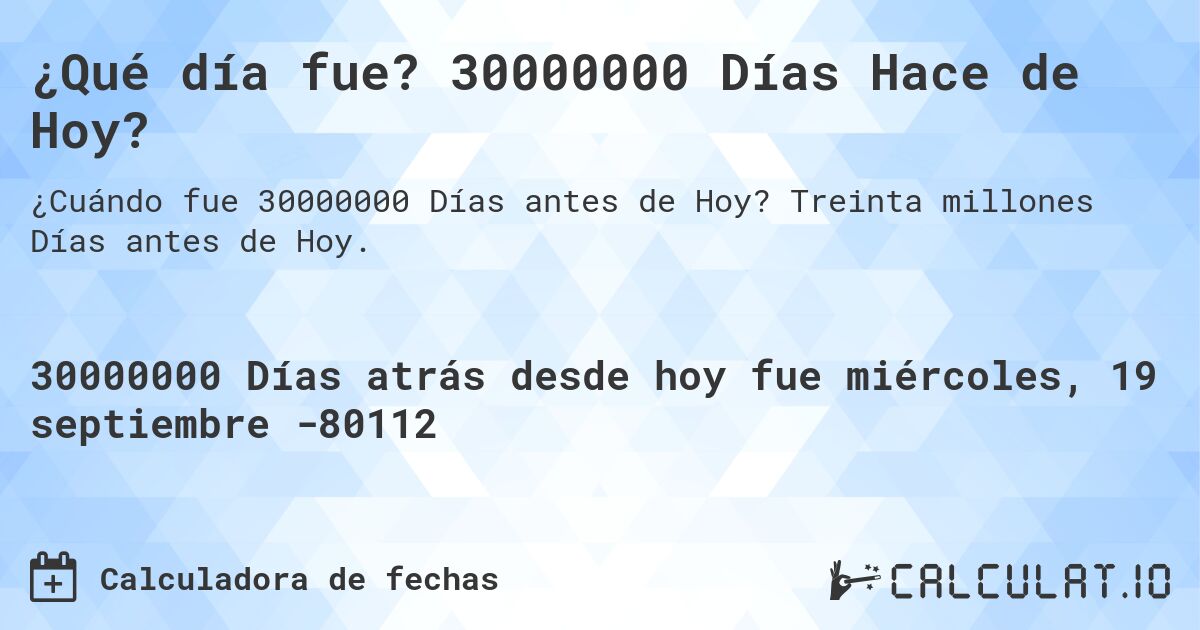 ¿Qué día fue? 30000000 Días Hace de Hoy?

¿Cuándo fue 30000000 Días antes de Hoy? Treinta millones Días antes de Hoy.

30000000 Días atrás desde hoy fue miércoles, 19 septiembre -80112

Calculadora de fechas

CALCULAT.IO